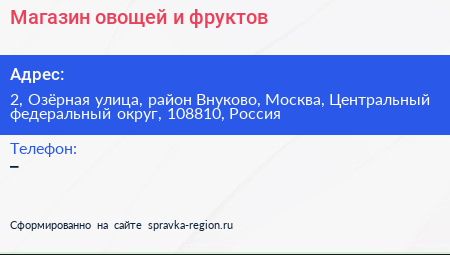 Магазин овощей и фруктов

Адрес:

2, Озёрная улица, район Внуково, Москва, Центральный федеральный округ, 108810, Россия

Телефон:

–

Сформированно на сайте spravka-region.ru